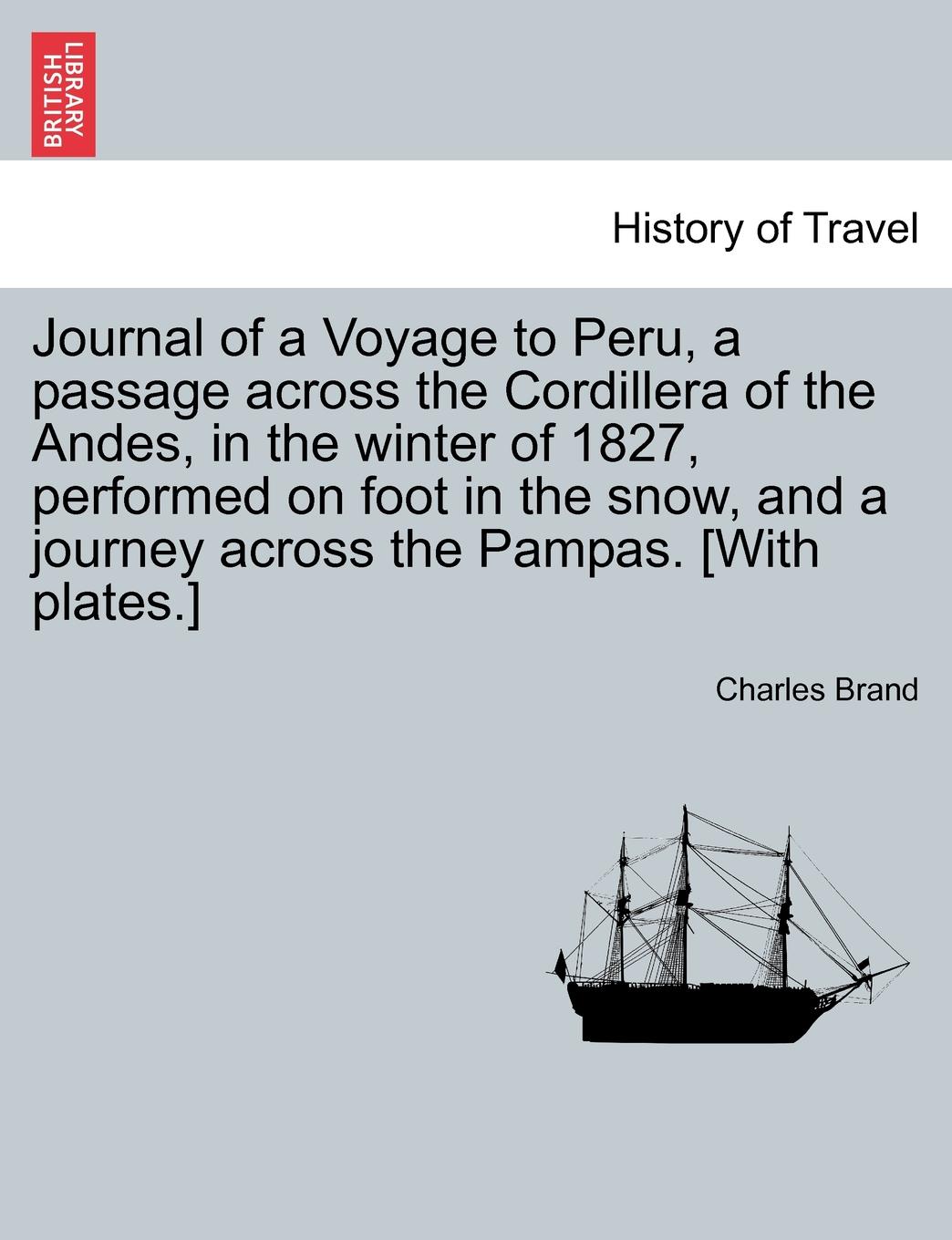 BRITISH LIBRARY

History of Travel

Journal of a Voyage to Peru, a passage across the Cordillera of the Andes, in the winter of 1827, performed on foot in the snow, and a journey across the Pampas. [With plates.]

Charles Brand